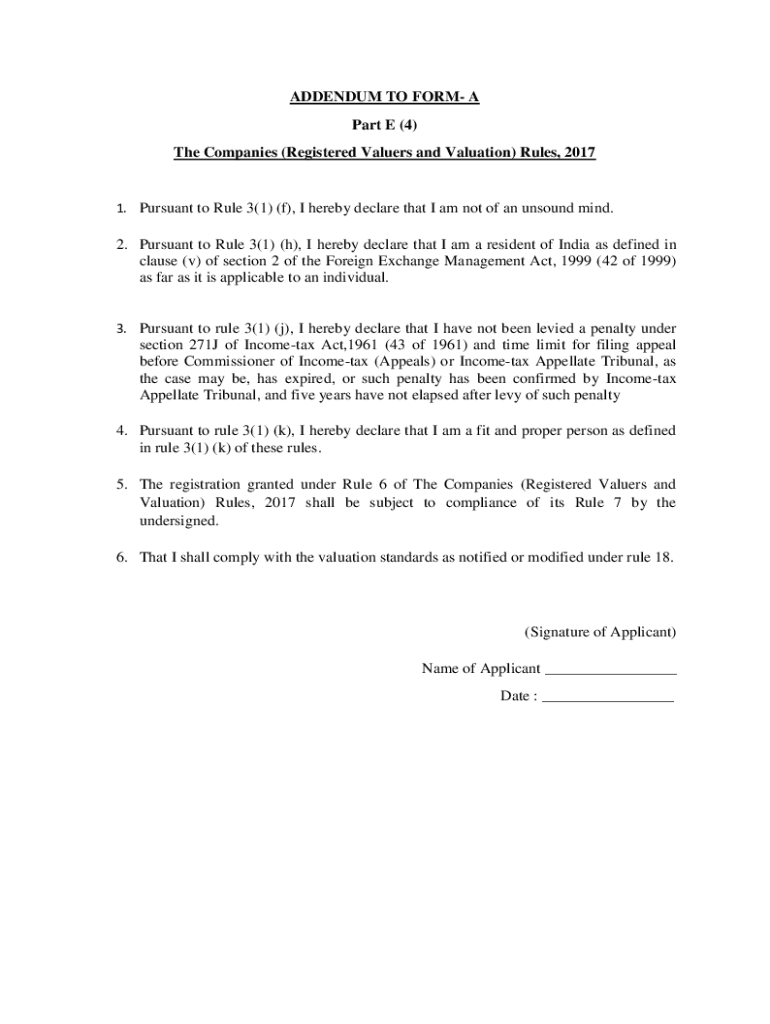 ADDENDUM TO FORM- A

Part E (4)

The Companies (Registered Valuers and Valuation) Rules, 2017

1. Pursuant to Rule 3(1) (f), I hereby declare that I am not of an unsound mind.

2. Pursuant to Rule 3(1) (h), I hereby declare that I am a resident of India as defined in clause (v) of section 2 of the Foreign Exchange Management Act, 1999 (42 of 1999) as far as it is applicable to an individual.

3. Pursuant to rule 3(1) (j), I hereby declare that I have not been levied a penalty under section 271J of Income-tax Act,1961 (43 of 1961) and time limit for filing appeal before Commissioner of Income-tax (Appeals) or Income-tax Appellate Tribunal, as the case may be, has expired, or such penalty has been confirmed by Income-tax Appellate Tribunal, and five years have not elapsed after levy of such penalty

4. Pursuant to rule 3(1) (k), I hereby declare that I am a fit and proper person as defined in rule 3(1) (k) of these rules.

5. The registration granted under Rule 6 of The Companies (Registered Valuers and Valuation) Rules, 2017 shall be subject to compliance of its Rule 7 by the undersigned.

6. That I shall comply with the valuation standards as notified or modified under rule 18.

(Signature of Applicant)

Name of Applicant _________________

Date : _________________